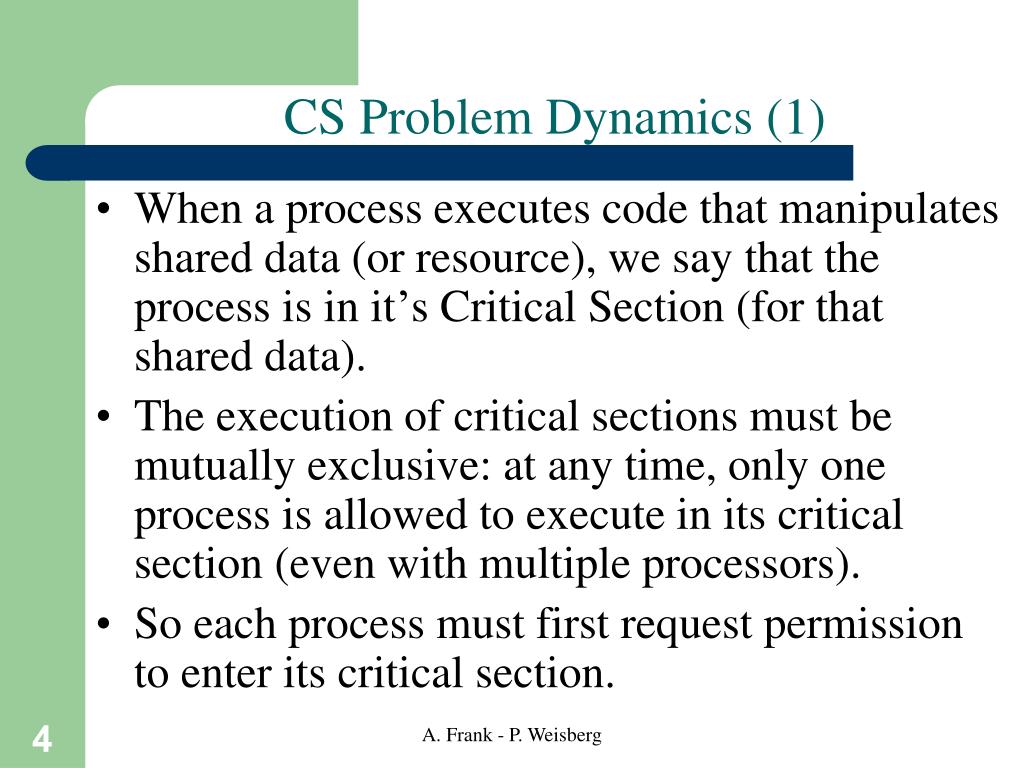 CS Problem Dynamics (1)

• When a process executes code that manipulates shared data (or resource), we say that the process is in it’s Critical Section (for that shared data).

• The execution of critical sections must be mutually exclusive: at any time, only one process is allowed to execute in its critical section (even with multiple processors).

• So each process must first request permission to enter its critical section.

4

A. Frank - P. Weisberg